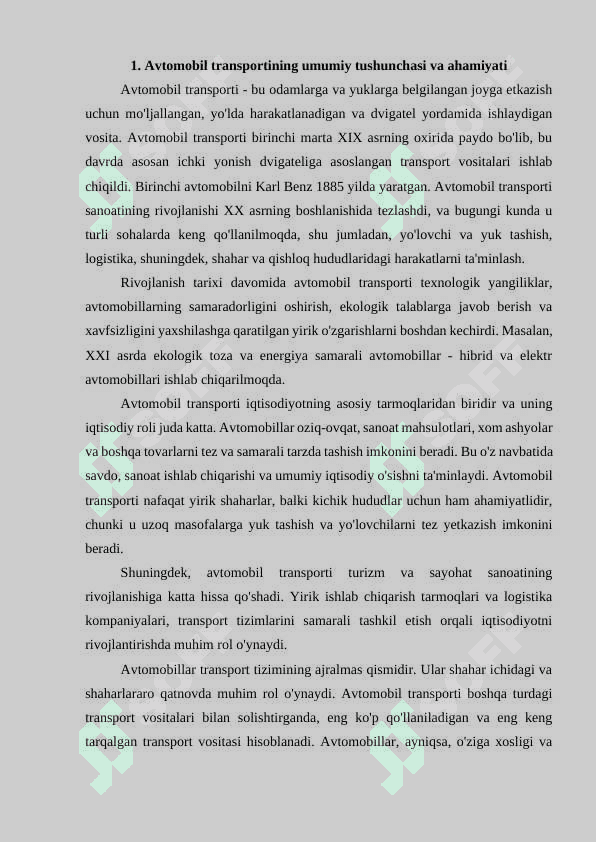 1. Avtomobil transportining umumiy tushunchasi va ahamiyati

Avtomobil transporti - bu odamlarga va yuklarga belgilangan joyga etkazish uchun mo'ljallangan, yo'lda harakatlanadigan va dvigatel yordamida ishlaydigan vosita. Avtomobil transporti birinchi marta XIX asrning oxirida paydo bo'lib, bu davrda asosan ichki yonish dvigateliga asoslangan transport vositalari ishlab chiqildi. Birinchi avtomobilni Karl Benz 1885 yilda yaratgan. Avtomobil transporti sanoatining rivojlanishi XX asrning boshlanishida tezlashdi, va bugungi kunda u turli sohalarda keng qo'llanilmoqda, shu jumladan, yo'lovchi va yuk tashish, logistika, shuningdek, shahar va qishloq hududlaridagi harakatlarni ta'minlash.

Rivojlanish tarixi davomida avtomobil transporti texnologik yangiliklar, avtomobillarning samaradorligini oshirish, ekologik talablarga javob berish va xavfsizligini yaxshilashga qaratilgan yirik o'zgarishlarni boshdan kechirdi. Masalan, XXI asrda ekologik toza va energiya samarali avtomobillar - hibrid va elektr avtomobillari ishlab chiqarilmoqda.

Avtomobil transporti iqtisodiyotning asosiy tarmoqlaridan biridir va uning iqtisodiy roli juda katta. Avtomobillar oziq-ovqat, sanoat mahsulotlari, xom ashyolar va boshqa tovarlarni tez va samarali tarzda tashish imkonini beradi. Bu o'z navbatida savdo, sanoat ishlab chiqarishi va umumiy iqtisodiy o'sishni ta'minlaydi. Avtomobil transporti nafaqat yirik shaharlar, balki kichik hududlar uchun ham ahamiyatlidir, chunki u uzoq masofalarga yuk tashish va yo'lovchilarni tez yetkazish imkonini beradi.

Shuningdek, avtomobil transporti turizm va sayohat sanoatining rivojlanishiga katta hissa qo'shadi. Yirik ishlab chiqarish tarmoqlari va logistika kompaniyalari, transport tizimlarini samarali tashkil etish orqali iqtisodiyotni rivojlantirishda muhim rol o'ynaydi.

Avtomobillar transport tizimining ajralmas qismidir. Ular shahar ichidagi va shaharlararo qatnovda muhim rol o'ynaydi. Avtomobil transporti boshqa turdagi transport vositalari bilan solishtirganda, eng ko'p qo'llaniladigan va eng keng tarqalgan transport vositasi hisoblanadi. Avtomobillar, ayniqsa, o'ziga xosligi va